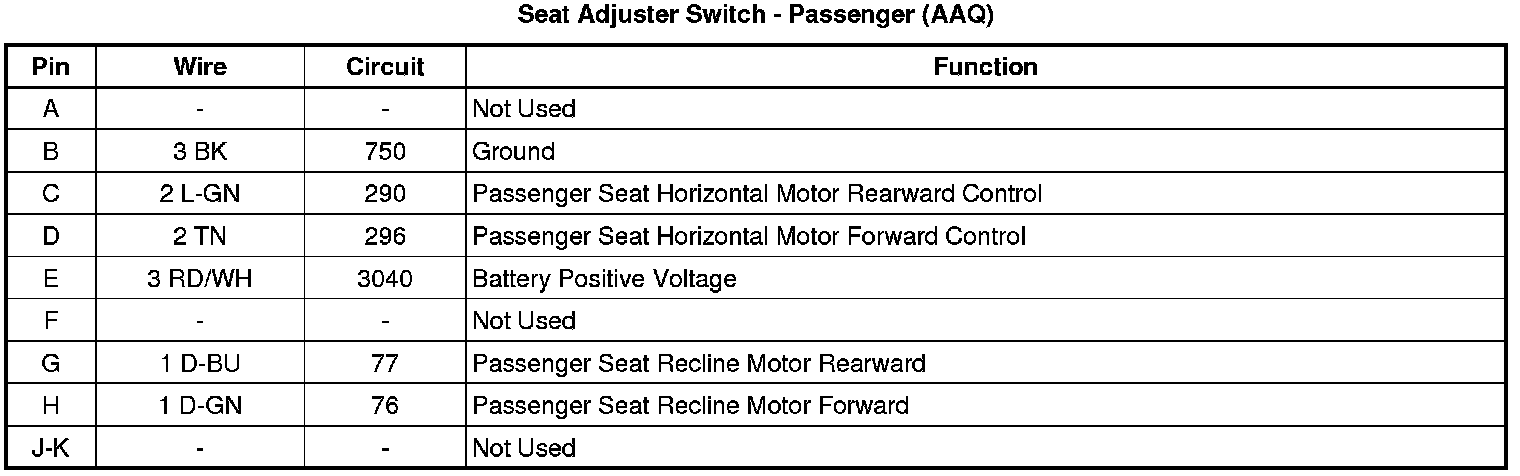 Seat Adjuster Switch - Passenger (AAQ)

| Pin | Wire | Circuit | Function |
|---|---|---|---|
| A | - | - | Not Used |
| B | 3 BK | 750 | Ground |
| C | 2 L-GN | 290 | Passenger Seat Horizontal Motor Rearward Control |
| D | 2 TN | 296 | Passenger Seat Horizontal Motor Forward Control |
| E | 3 RD/WH | 3040 | Battery Positive Voltage |
| F | - | - | Not Used |
| G | 1 D-BU | 77 | Passenger Seat Recline Motor Rearward |
| H | 1 D-GN | 76 | Passenger Seat Recline Motor Forward |
| J-K | - | - | Not Used |